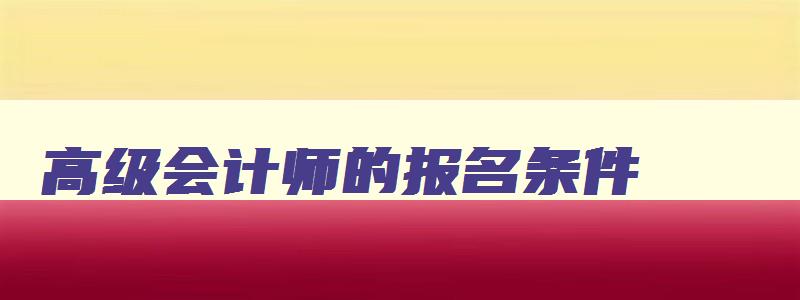 高级会计师的报名条件